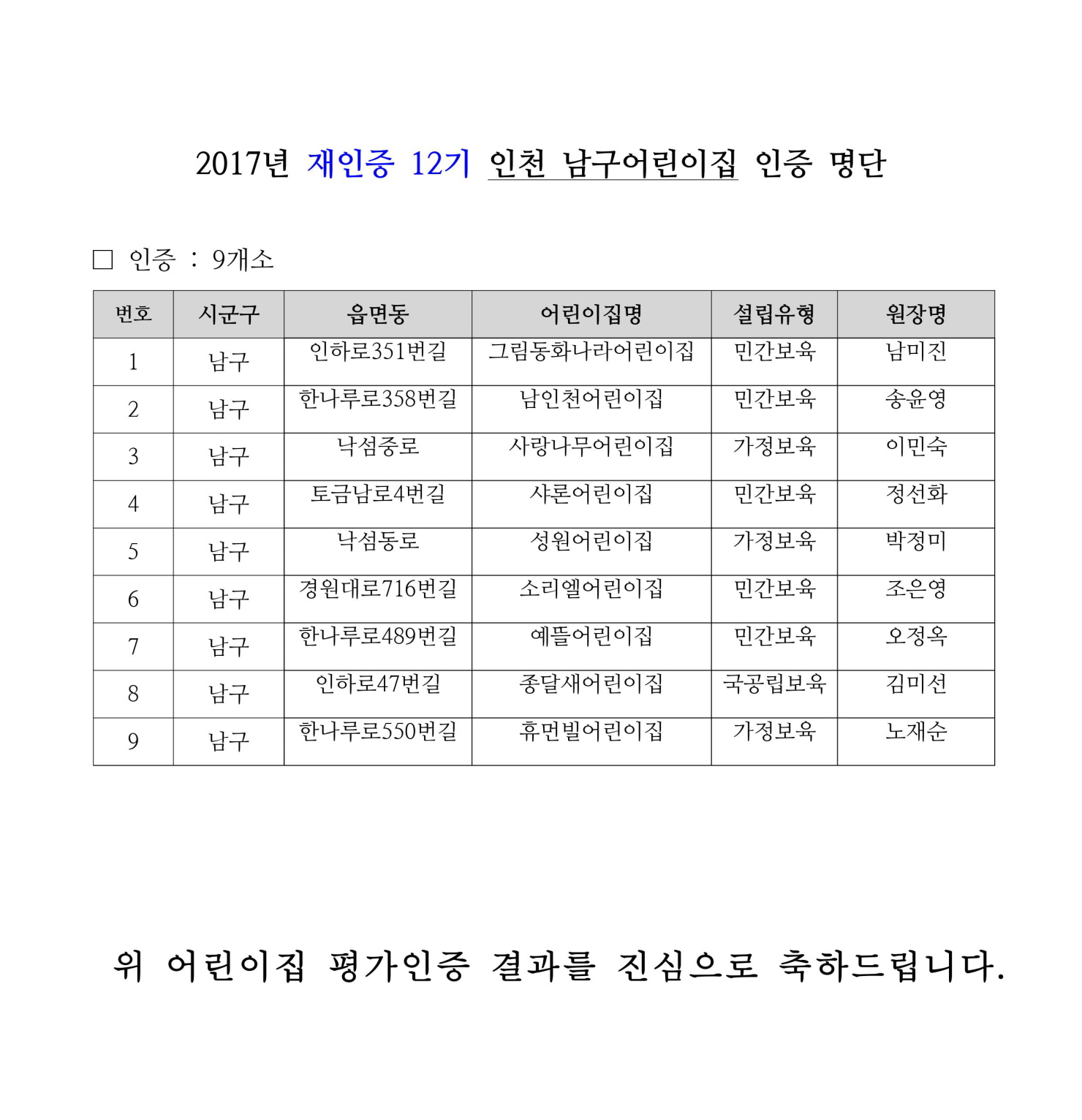 2017년 재인증 12기 인천 남구어린이집 인증 명단

□ 인증 : 9개소

| 번호 | 시군구 | 읍면동 | 어린이집명 | 설립유형 | 원장명 |
|---|---|---|---|---|---|
| 1 | 남구 | 인하로351번길 | 그림동화나라어린이집 | 민간보육 | 남미진 |
| 2 | 남구 | 한나루로358번길 | 남인천어린이집 | 민간보육 | 송윤영 |
| 3 | 남구 | 낙섬중로 | 사랑나무어린이집 | 가정보육 | 이민숙 |
| 4 | 남구 | 토금남로4번길 | 샤론어린이집 | 민간보육 | 정선화 |
| 5 | 남구 | 낙섬동로 | 성원어린이집 | 가정보육 | 박정미 |
| 6 | 남구 | 경원대로716번길 | 소리엘어린이집 | 민간보육 | 조은영 |
| 7 | 남구 | 한나루로489번길 | 예뜰어린이집 | 민간보육 | 오정옥 |
| 8 | 남구 | 인하로47번길 | 종달새어린이집 | 국공립보육 | 김미선 |
| 9 | 남구 | 한나루로550번길 | 휴먼빌어린이집 | 가정보육 | 노재순 |

위 어린이집 평가인증 결과를 진심으로 축하드립니다.